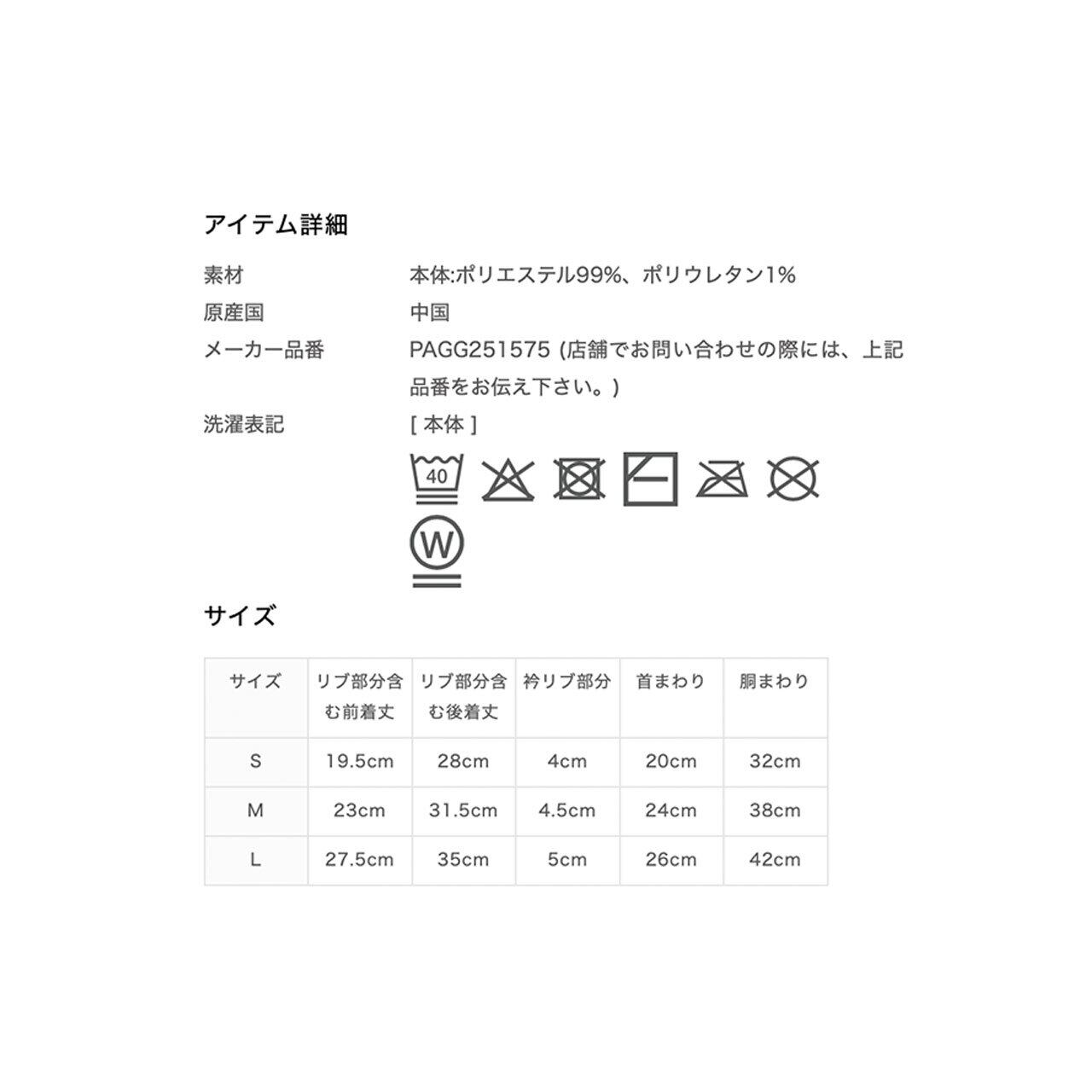 アイテム詳細

素材
本体:ポリエステル99%、ポリウレタン1%

原産国
中国

メーカー品番
PAGG251575 (店舗でお問い合わせの際には、上記品番をお伝え下さい。)

洗濯表記
[ 本体 ]

40

W

サイズ

| サイズ | リブ部分含む前着丈 | リブ部分含む後着丈 | 衿リブ部分 | 首まわり | 胴まわり |
|---|---|---|---|---|---|
| S | 19.5cm | 28cm | 4cm | 20cm | 32cm |
| M | 23cm | 31.5cm | 4.5cm | 24cm | 38cm |
| L | 27.5cm | 35cm | 5cm | 26cm | 42cm |